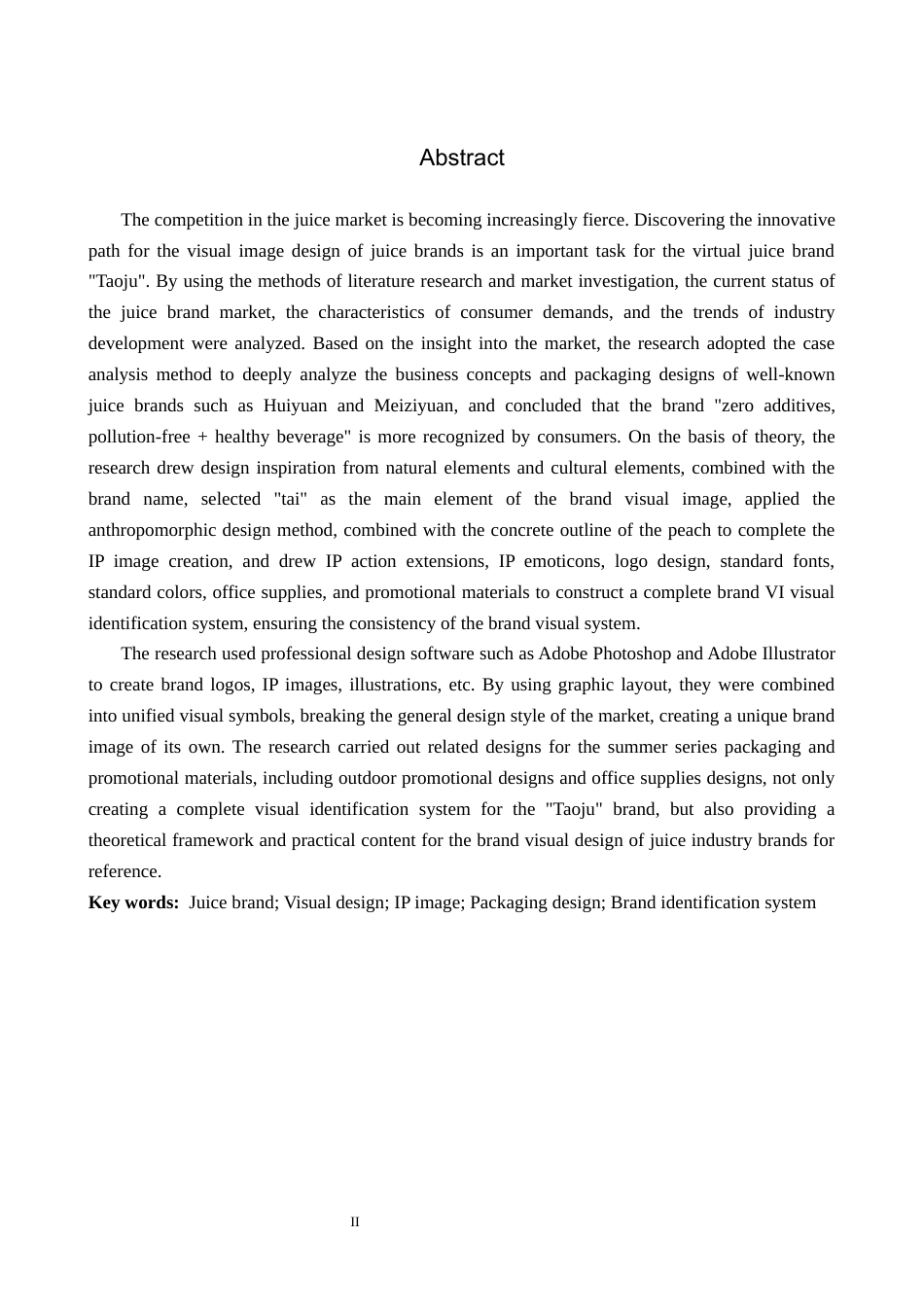 Abstract

The competition in the juice market is becoming increasingly fierce. Discovering the innovative path for the visual image design of juice brands is an important task for the virtual juice brand "Taoju". By using the methods of literature research and market investigation, the current status of the juice brand market, the characteristics of consumer demands, and the trends of industry development were analyzed. Based on the insight into the market, the research adopted the case analysis method to deeply analyze the business concepts and packaging designs of well-known juice brands such as Huiyuan and Meiziyuan, and concluded that the brand "zero additives, pollution-free + healthy beverage" is more recognized by consumers. On the basis of theory, the research drew design inspiration from natural elements and cultural elements, combined with the brand name, selected "tai" as the main element of the brand visual image, applied the anthropomorphic design method, combined with the concrete outline of the peach to complete the IP image creation, and drew IP action extensions, IP emoticons, logo design, standard fonts, standard colors, office supplies, and promotional materials to construct a complete brand VI visual identification system, ensuring the consistency of the brand visual system.

The research used professional design software such as Adobe Photoshop and Adobe Illustrator to create brand logos, IP images, illustrations, etc. By using graphic layout, they were combined into unified visual symbols, breaking the general design style of the market, creating a unique brand image of its own. The research carried out related designs for the summer series packaging and promotional materials, including outdoor promotional designs and office supplies designs, not only creating a complete visual identification system for the "Taoju" brand, but also providing a theoretical framework and practical content for the brand visual design of juice industry brands for reference.

Key words: Juice brand; Visual design; IP image; Packaging design; Brand identification system

II